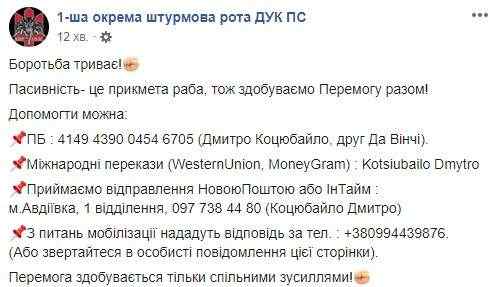 1-ша окрема штурмова рота ДУК ПС
12 хв.

Боротьба триває!

Пасивність- це прикмета раба, тож здобуваємо Перемогу разом!

Допомогти можна:

ПБ : 4149 4390 0454 6705 (Дмитро Коцюбайло, друг Да Вінчі).

Міжнародні перекази (WesternUnion, MoneyGram) : Kotsiubailo Dmytro

Приймаємо відправлення НовоюПоштою або ІнТайм : м.Авдіївка, 1 відділення, 097 738 44 80 (Коцюбайло Дмитро)

З питань мобілізації нададуть відповідь за тел. : +380994439876. (Або звертайтеся в особисті повідомлення цієї сторінки).

Перемога здобувається тільки спільними зусиллями!